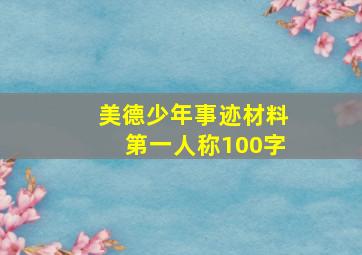 美德少年事迹材料
第一人称100字